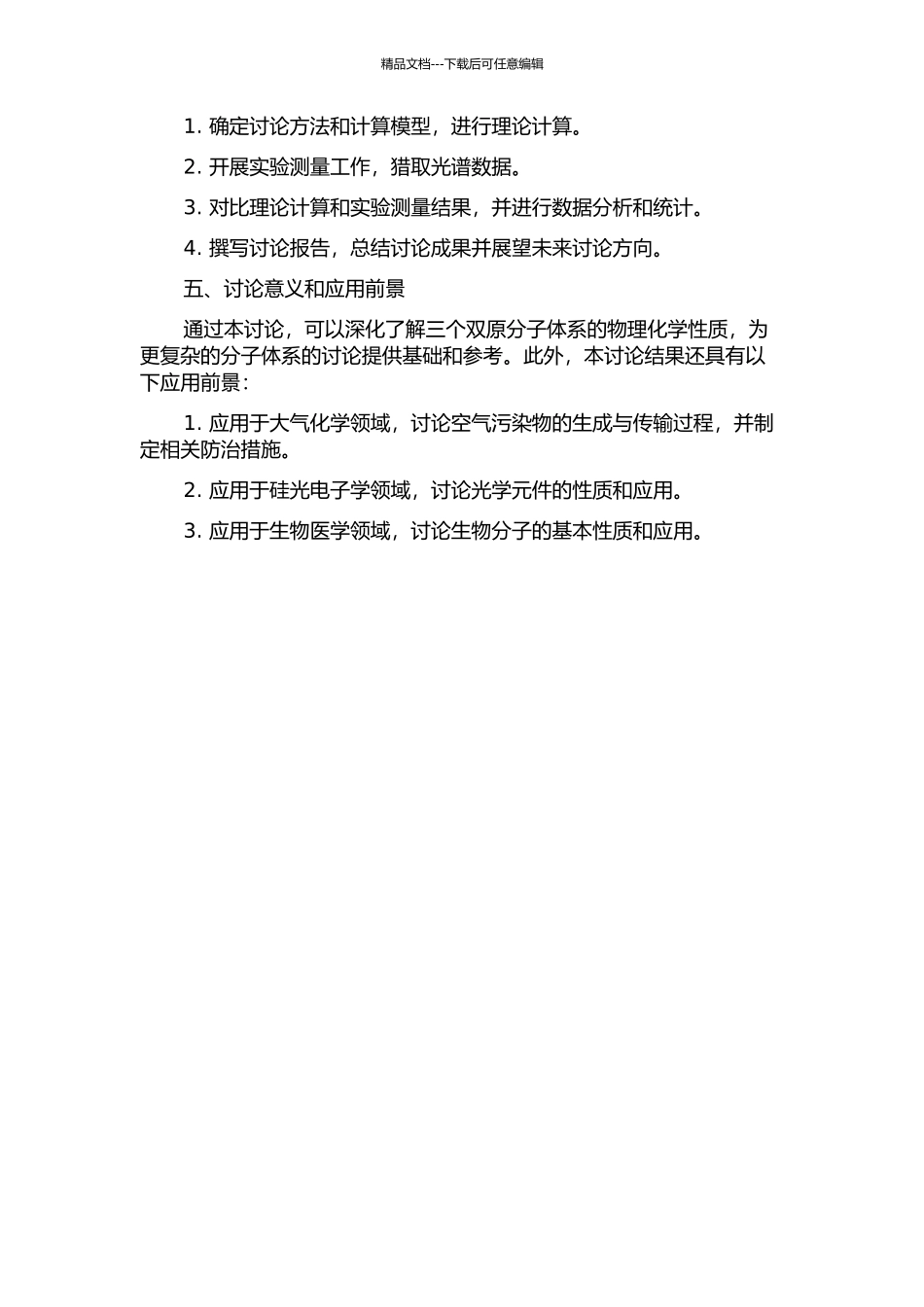 精品文档---下载后可任意编辑

1. 确定讨论方法和计算模型，进行理论计算。

2. 开展实验测量工作，猎取光谱数据。

3. 对比理论计算和实验测量结果，并进行数据分析和统计。

4. 撰写讨论报告，总结讨论成果并展望未来讨论方向。

五、讨论意义和应用前景

通过本讨论，可以深化了解三个双原分子体系的物理化学性质，为更复杂的分子体系的讨论提供基础和参考。此外，本讨论结果还具有以下应用前景：

1. 应用于大气化学领域，讨论空气污染物的生成与传输过程，并制定相关防治措施。

2. 应用于硅光电子学领域，讨论光学元件的性质和应用。

3. 应用于生物医学领域，讨论生物分子的基本性质和应用。